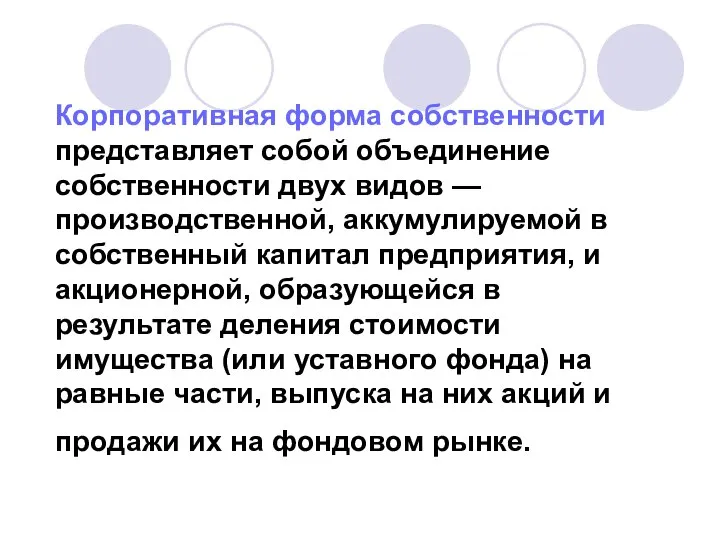 Корпоративная форма собственности представляет собой объединение собственности двух видов — производственной, аккумулируемой в собственный капитал предприятия, и акционерной, образующейся в результате деления стоимости имущества (или уставного фонда) на равные части, выпуска на них акций и продажи их на фондовом рынке.